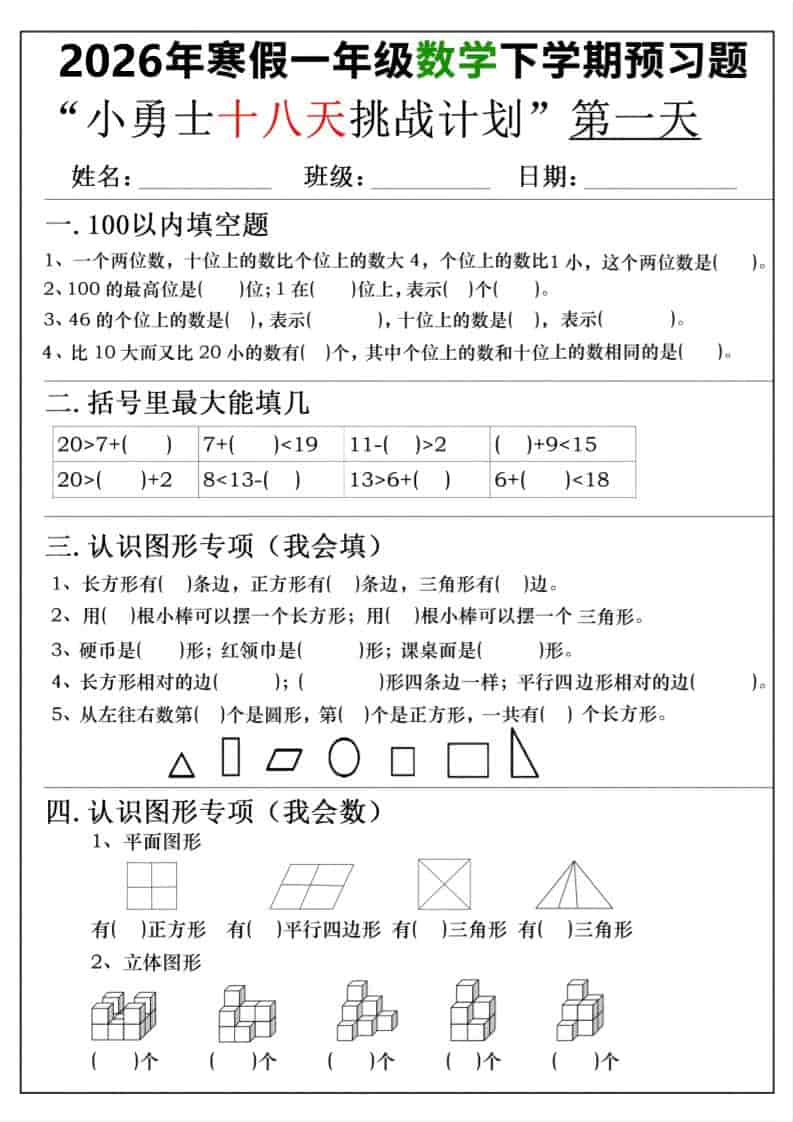 2026年寒假一年级数学下学期预习题

“小勇士十八天挑战计划” 第一天

姓名：__________ 班级：__________ 日期：__________

一. 100以内填空题

1、一个两位数，十位上的数比个位上的数大 4，个位上的数比1 小，这个两位数是(    )。

2、100 的最高位是(    )位；1 在(    )位上，表示(  )个(    )。

3、46 的个位上的数是(  )，表示(        )，十位上的数是(  )，表示(        )。

4、比 10 大而又比 20 小的数有(  )个，其中个位上的数和十位上的数相同的是(    )。

二. 括号里最大能填几

| 20>7+(    ) | 7+(    )<19 | 11-(    )>2 | (    )+9<15 |
|---|---|---|---|
| 20>(    )+2 | 8<13-(    ) | 13>6+(    ) | 6+(    )<18 |

三. 认识图形专项（我会填）

1、长方形有(  )条边，正方形有(  )条边，三角形有(  )边。

2、用(  )根小棒可以摆一个长方形；用(  )根小棒可以摆一个 三角形。

3、硬币是(    )形；红领巾是(        )形；课桌面是(        )形。

4、长方形相对的边(        )；(        )形四条边一样；平行四边形相对的边(        )。

5、从左往右数第(  )个是圆形，第(  )个是正方形，一共有(  ) 个长方形。

四. 认识图形专项（我会数）

1、平面图形

有(    )正方形 有(    )平行四边形 有(    )三角形 有(    )三角形

2、立体图形

(    )个 (    )个 (    )个 (    )个 (    )个